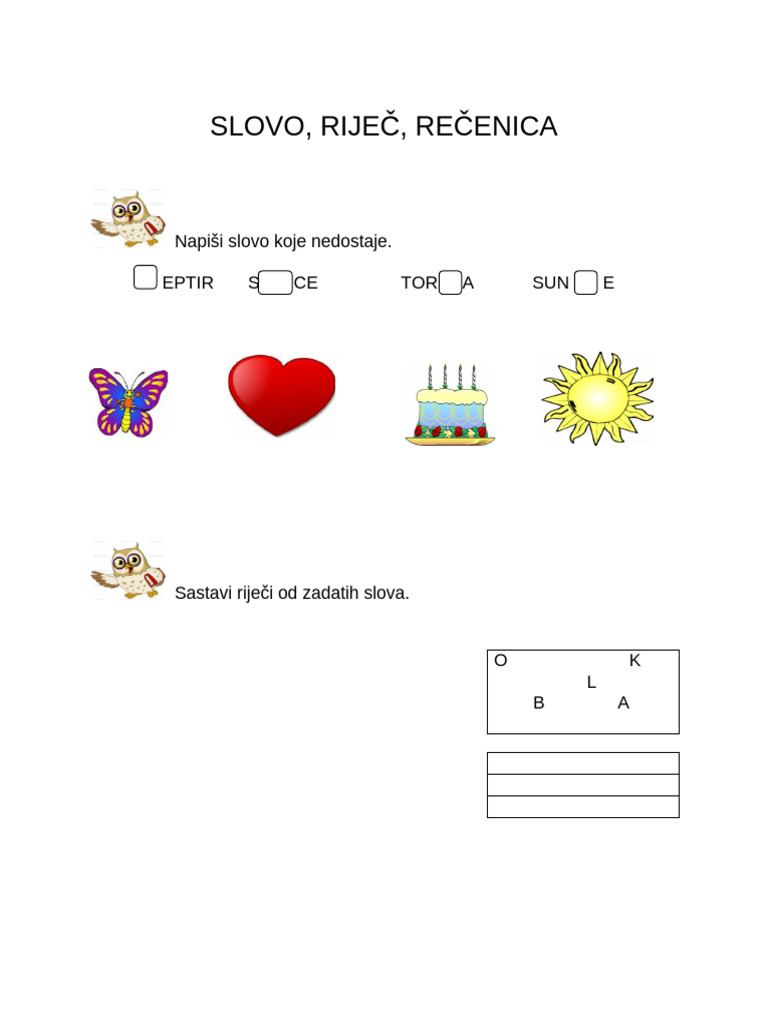 SLOVO, RIJEČ, REČENICA

Napiši slovo koje nedostaje.

EPTIR S CE TOR A SUN E

Sastavi riječi od zadatih slova.

O K
L
B A